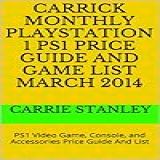 CARRICK MONTHLY PLAYSTATION 1 PS1 PRICE GUIDE AND GAME LIST MARCH 2014

CARRIE STANLEY

PS1 Video Game, Console, and Accessories Price Guide And List